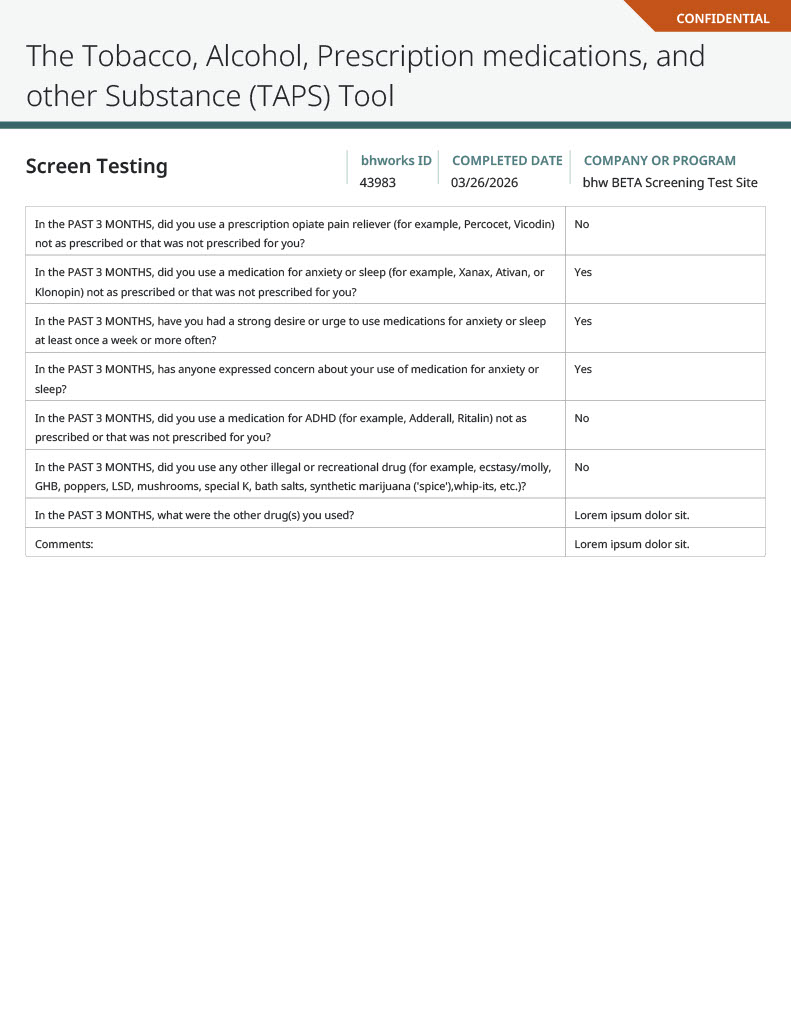 CONFIDENTIAL

The Tobacco, Alcohol, Prescription medications, and other Substance (TAPS) Tool

Screen Testing

bhworks ID
43983

COMPLETED DATE
03/26/2026

COMPANY OR PROGRAM
bhw BETA Screening Test Site

| | |
|---|---|
| In the PAST 3 MONTHS, did you use a prescription opiate pain reliever (for example, Percocet, Vicodin) not as prescribed or that was not prescribed for you? | No |
| In the PAST 3 MONTHS, did you use a medication for anxiety or sleep (for example, Xanax, Ativan, or Klonopin) not as prescribed or that was not prescribed for you? | Yes |
| In the PAST 3 MONTHS, have you had a strong desire or urge to use medications for anxiety or sleep at least once a week or more often? | Yes |
| In the PAST 3 MONTHS, has anyone expressed concern about your use of medication for anxiety or sleep? | Yes |
| In the PAST 3 MONTHS, did you use a medication for ADHD (for example, Adderall, Ritalin) not as prescribed or that was not prescribed for you? | No |
| In the PAST 3 MONTHS, did you use any other illegal or recreational drug (for example, ecstasy/molly, GHB, poppers, LSD, mushrooms, special K, bath salts, synthetic marijuana ('spice'),whip-its, etc.)? | No |
| In the PAST 3 MONTHS, what were the other drug(s) you used? | Lorem ipsum dolor sit. |
| Comments: | Lorem ipsum dolor sit. |